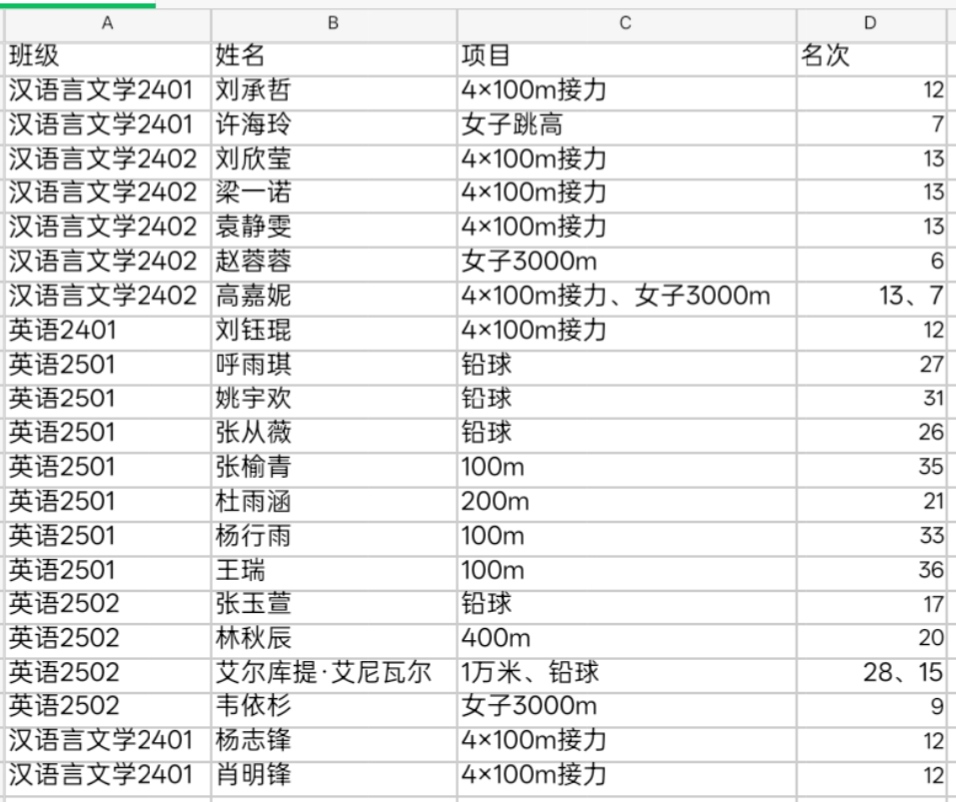 | A | B | C | D |
|---|---|---|---|
| 班级 | 姓名 | 项目 | 名次 |
| 汉语言文学2401 | 刘承哲 | 4×100m接力 | 12 |
| 汉语言文学2401 | 许海玲 | 女子跳高 | 7 |
| 汉语言文学2402 | 刘欣莹 | 4×100m接力 | 13 |
| 汉语言文学2402 | 梁一诺 | 4×100m接力 | 13 |
| 汉语言文学2402 | 袁静雯 | 4×100m接力 | 13 |
| 汉语言文学2402 | 赵蓉蓉 | 女子3000m | 6 |
| 汉语言文学2402 | 高嘉妮 | 4×100m接力、女子3000m | 13、7 |
| 英语2401 | 刘钰琨 | 4×100m接力 | 12 |
| 英语2501 | 呼雨琪 | 铅球 | 27 |
| 英语2501 | 姚宇欢 | 铅球 | 31 |
| 英语2501 | 张从薇 | 铅球 | 26 |
| 英语2501 | 张榆青 | 100m | 35 |
| 英语2501 | 杜雨涵 | 200m | 21 |
| 英语2501 | 杨行雨 | 100m | 33 |
| 英语2501 | 王瑞 | 100m | 36 |
| 英语2502 | 张玉萱 | 铅球 | 17 |
| 英语2502 | 林秋辰 | 400m | 20 |
| 英语2502 | 艾尔库提·艾尼瓦尔 | 1万米、铅球 | 28、15 |
| 英语2502 | 韦依杉 | 女子3000m | 9 |
| 汉语言文学2401 | 杨志锋 | 4×100m接力 | 12 |
| 汉语言文学2401 | 肖明锋 | 4×100m接力 | 12 |